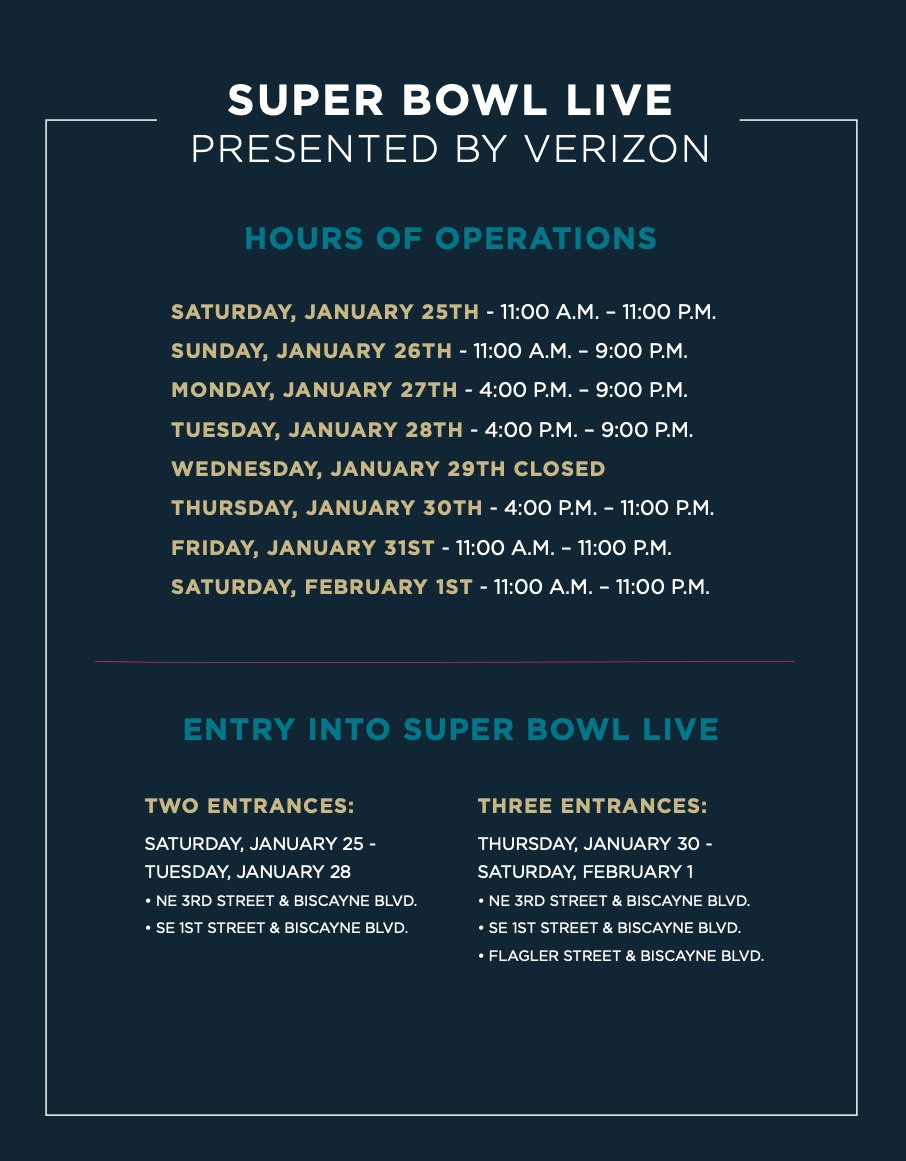 SUPER BOWL LIVE
PRESENTED BY VERIZON

HOURS OF OPERATIONS

SATURDAY, JANUARY 25TH - 11:00 A.M. – 11:00 P.M.
SUNDAY, JANUARY 26TH - 11:00 A.M. – 9:00 P.M.
MONDAY, JANUARY 27TH - 4:00 P.M. – 9:00 P.M.
TUESDAY, JANUARY 28TH - 4:00 P.M. – 9:00 P.M.
WEDNESDAY, JANUARY 29TH CLOSED
THURSDAY, JANUARY 30TH - 4:00 P.M. – 11:00 P.M.
FRIDAY, JANUARY 31ST - 11:00 A.M. – 11:00 P.M.
SATURDAY, FEBRUARY 1ST - 11:00 A.M. – 11:00 P.M.

ENTRY INTO SUPER BOWL LIVE

TWO ENTRANCES:
SATURDAY, JANUARY 25 - TUESDAY, JANUARY 28
• NE 3RD STREET & BISCAYNE BLVD.
• SE 1ST STREET & BISCAYNE BLVD.

THREE ENTRANCES:
THURSDAY, JANUARY 30 - SATURDAY, FEBRUARY 1
• NE 3RD STREET & BISCAYNE BLVD.
• SE 1ST STREET & BISCAYNE BLVD.
• FLAGLER STREET & BISCAYNE BLVD.